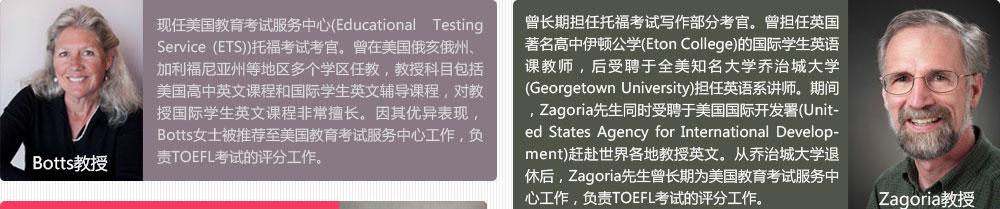 Botts教授

现任美国教育考试服务中心(Educational Testing Service (ETS))托福考试考官。曾在美国俄亥俄州、加利福尼亚州等地区多个学区任教，教授科目包括美国高中英文课程和国际学生英文辅导课程，对教授国际学生英文课程非常擅长。因其优异表现，Botts女士被推荐至美国教育考试服务中心工作，负责TOEFL考试的评分工作。

曾长期担任托福考试写作部分考官。曾担任英国著名高中伊顿公学(Eton College)的国际学生英语课教师，后受聘于全美知名大学乔治城大学(Georgetown University)担任英语系讲师。期间，Zagoria先生同时受聘于美国国际开发署(United States Agency for International Development)赶赴世界各地教授英文。从乔治城大学退休后，Zagoria先生曾长期为美国教育考试服务中心工作，负责TOEFL考试的评分工作。

Zagoria教授